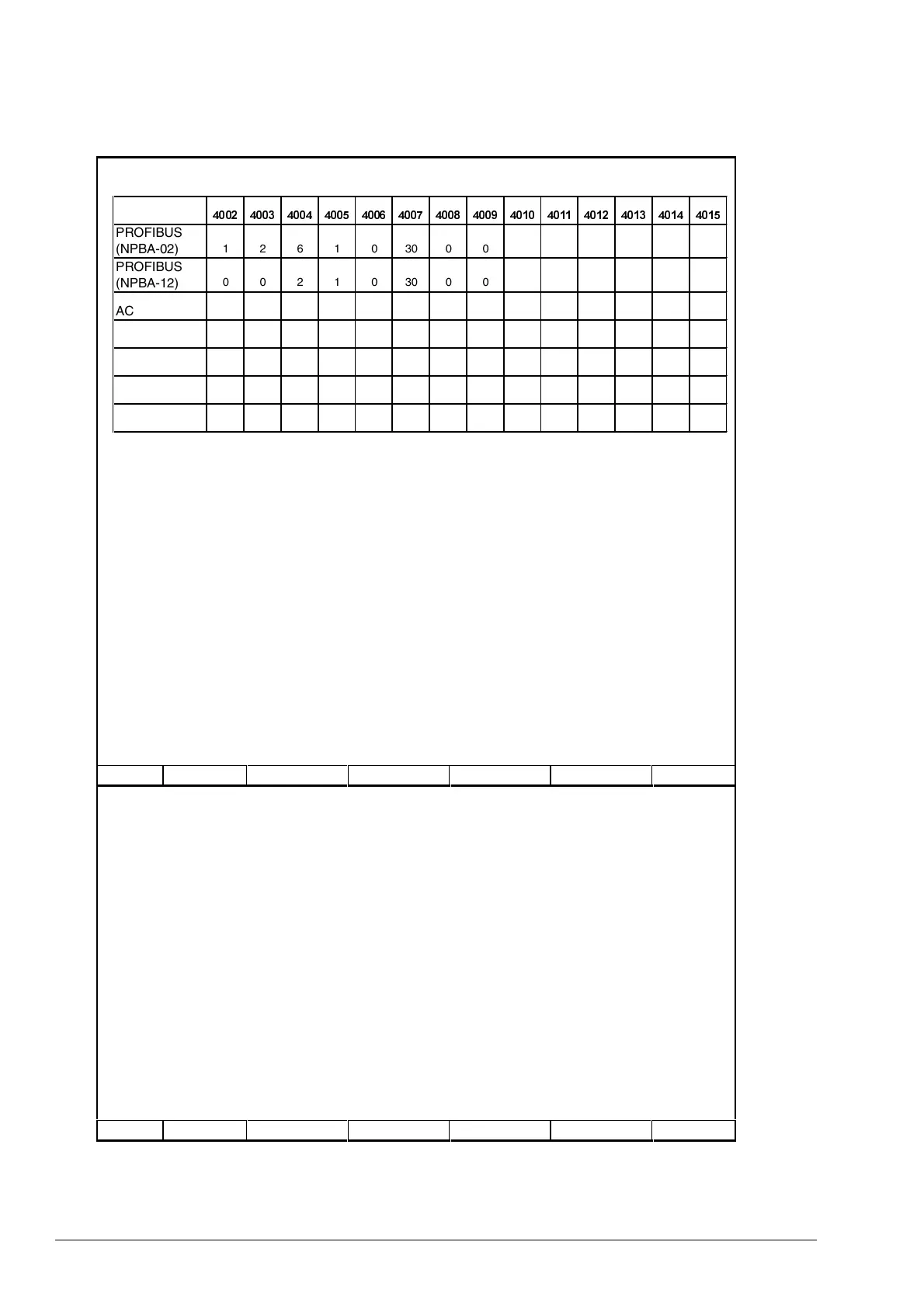 | | 4002 | 4003 | 4004 | 4005 | 4006 | 4007 | 4008 | 4009 | 4010 | 4011 | 4012 | 4013 | 4014 | 4015 |
|---|---|---|---|---|---|---|---|---|---|---|---|---|---|---|
| PROFIBUS (NPBA-02) | 1 | 2 | 6 | 1 | 0 | 30 | 0 | 0 | | | | | | |
| PROFIBUS (NPBA-12) | 0 | 0 | 2 | 1 | 0 | 30 | 0 | 0 | | | | | | |
| AC | | | | | | | | | | | | | | |
| | | | | | | | | | | | | | | |
| | | | | | | | | | | | | | | |
| | | | | | | | | | | | | | | |
| | | | | | | | | | | | | | | |